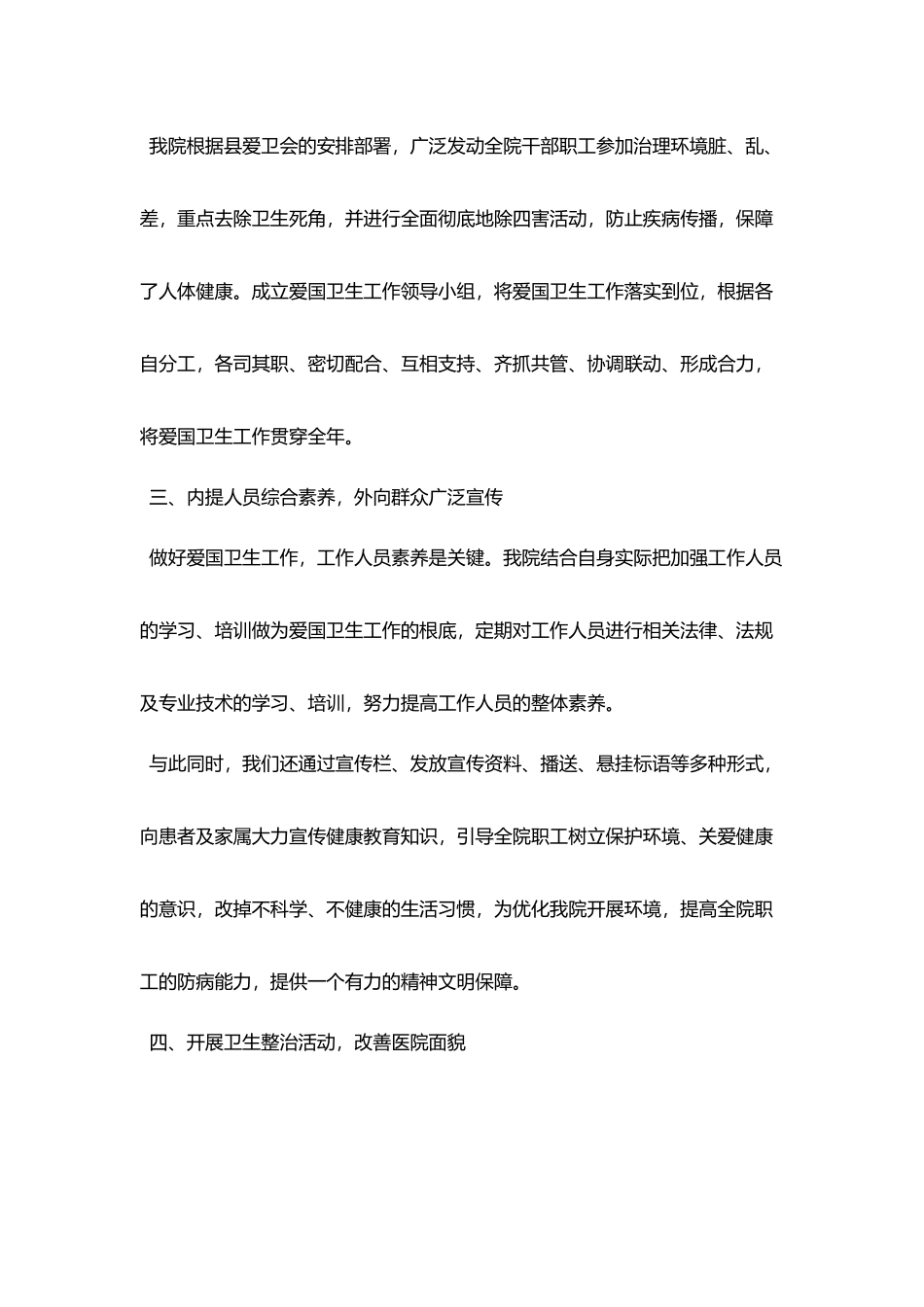 我院根据县爱卫会的安排部署，广泛发动全院干部职工参加治理环境脏、乱、差，重点去除卫生死角，并进行全面彻底地除四害活动，防止疾病传播，保障了人体健康。成立爱国卫生工作领导小组，将爱国卫生工作落实到位，根据各自分工，各司其职、密切配合、互相支持、齐抓共管、协调联动、形成合力，将爱国卫生工作贯穿全年。

三、内提人员综合素养，外向群众广泛宣传

做好爱国卫生工作，工作人员素养是关键。我院结合自身实际把加强工作人员的学习、培训做为爱国卫生工作的根底，定期对工作人员进行相关法律、法规及专业技术的学习、培训，努力提高工作人员的整体素养。

与此同时，我们还通过宣传栏、发放宣传资料、播送、悬挂标语等多种形式，向患者及家属大力宣传健康教育知识，引导全院职工树立保护环境、关爱健康的意识，改掉不科学、不健康的生活习惯，为优化我院开展环境，提高全院职工的防病能力，提供一个有力的精神文明保障。

四、开展卫生整治活动，改善医院面貌